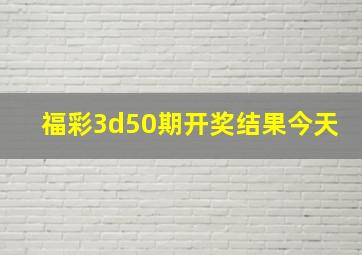 福彩3d50期开奖结果今天